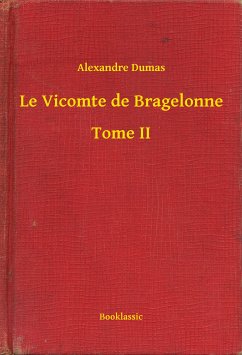 Alexandre Dumas

Le Vicomte de Bragelonne

Tome II

Booklassic